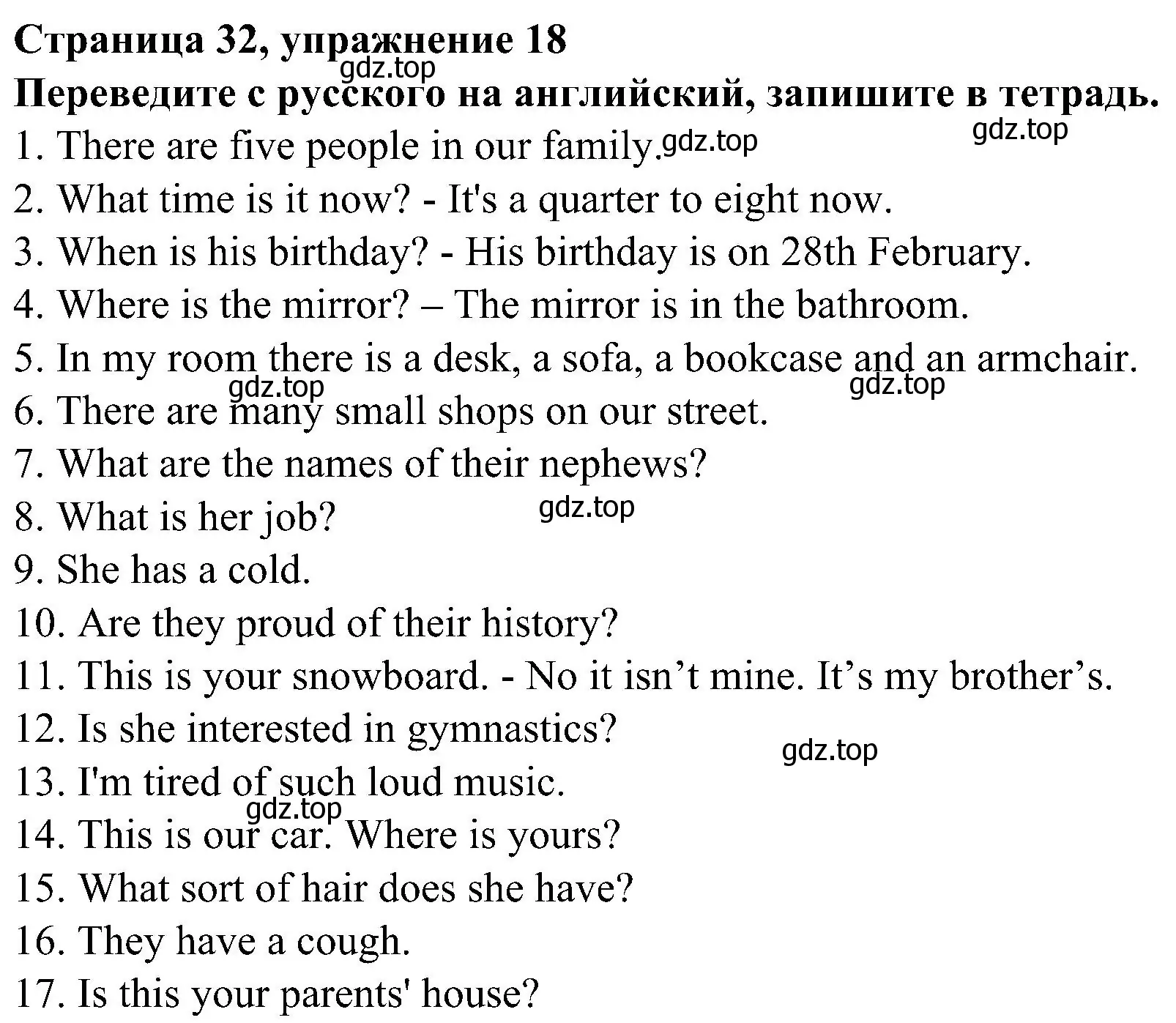 Страница 32, упражнение 18
gdz.top
Переведите с русского на английский, запишите в тетрадь.
1. There are five people in our family. gdz.top
gdz.top
2. What time is it now? - It's a quarter to eight now.
3. When is his birthday? - His birthday is on 28th February.
4. Where is the mirror? – The mirror is in the bathroom.
5. In my room there is a desk, a sofa, a bookcase and an armchair.
gdz.top
gdz.top
6. There are many small shops on our street.
7. What are the names of their nephews?
8. What is her job?
gdz.top
9. She has a cold.
10. Are they proud of their history?
11. This is your snowboard. - No it isn’t mine. It’s my brother’s.
12. Is she interested in gymnastics?
gdz.top
13. I'm tired of such loud music.
gdz.top
14. This is our car. Where is yours?
15. What sort of hair does she have?
16. They have a cough.
17. Is this your parents' house?